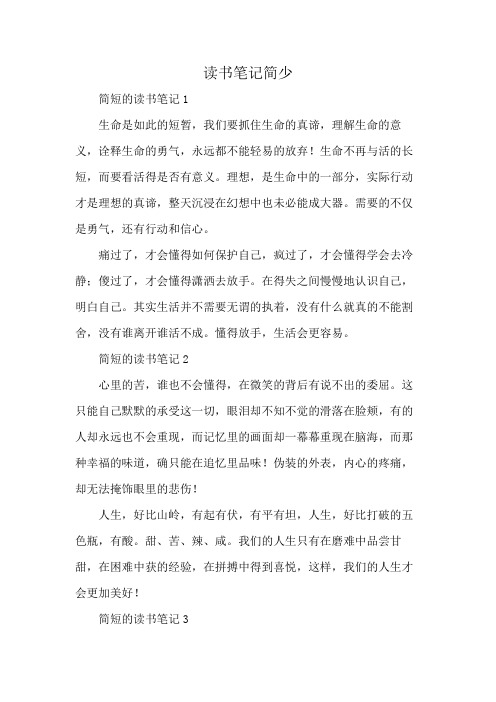 读书笔记简少

简短的读书笔记 1

生命是如此的短暂，我们要抓住生命的真谛，理解生命的意义，诠释生命的勇气，永远都不能轻易的放弃！生命不再与活的长短，而要看活得是否有意义。理想，是生命中的一部分，实际行动才是理想的真谛，整天沉浸在幻想中也未必能成大器。需要的不仅是勇气，还有行动和信心。

痛过了，才会懂得如何保护自己，疯过了，才会懂得学会去冷静；傻过了，才会懂得潇洒去放手。在得失之间慢慢地认识自己，明白自己。其实生活并不需要无谓的执着，没有什么就真的不能割舍，没有谁离开谁活不成。懂得放手，生活会更容易。

简短的读书笔记 2

心里的苦，谁也不会懂得，在微笑的背后有说不出的委屈。这只能自己默默的承受这一切，眼泪却不知不觉的滑落在脸颊，有的人却永远也不会重现，而记忆里的画面却一幕幕重现在脑海，而那种幸福的味道，确只能在追忆里品味！伪装的外表，内心的疼痛，却无法掩饰眼里的悲伤！

人生，好比山岭，有起有伏，有平有坦，人生，好比打破的五色瓶，有酸。甜、苦、辣、咸。我们的人生只有在磨难中品尝甘甜，在困难中获的经验，在拼搏中得到喜悦，这样，我们的人生才会更加美好！

简短的读书笔记 3